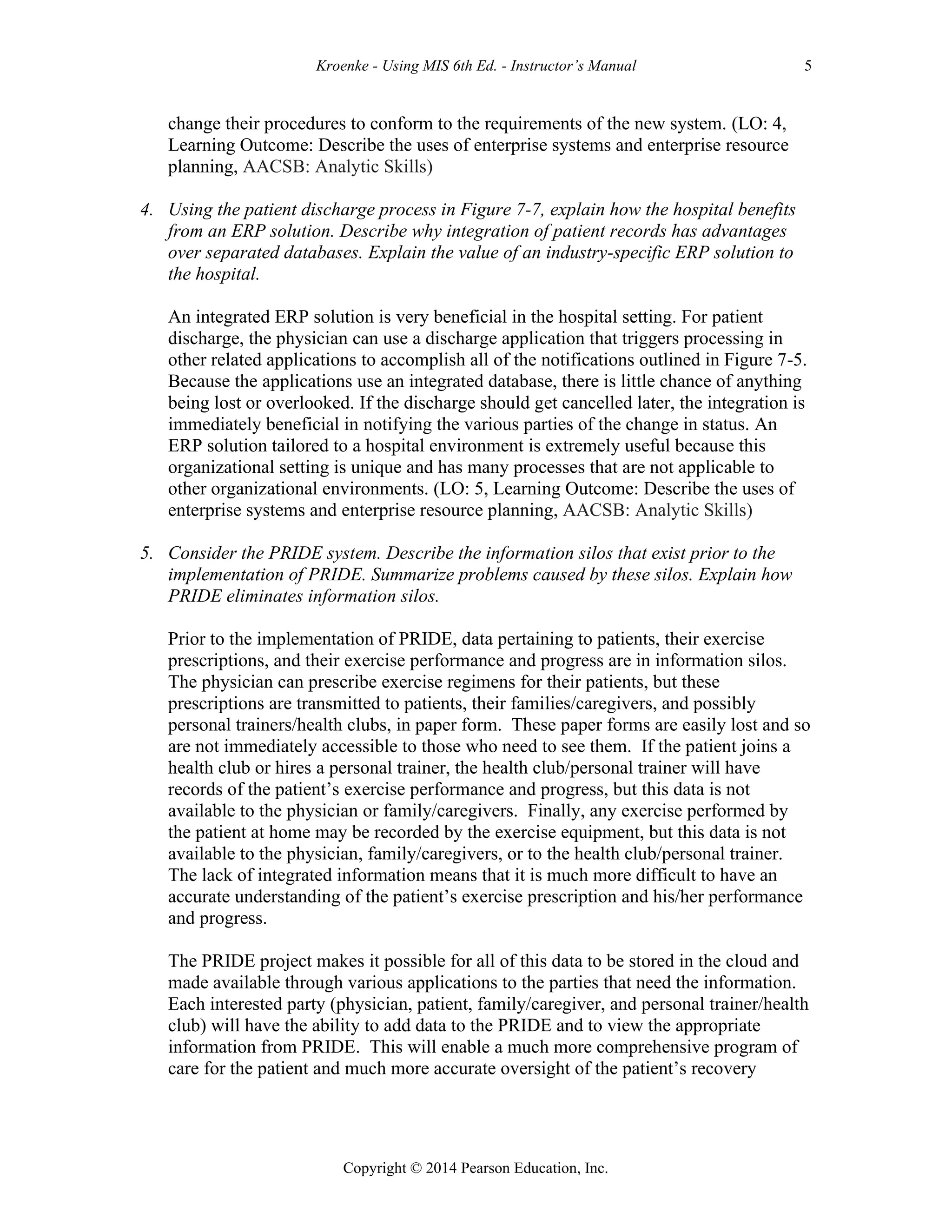 Kroenke - Using MIS 6th Ed. - Instructor's Manual 5

change their procedures to conform to the requirements of the new system. (LO: 4, Learning Outcome: Describe the uses of enterprise systems and enterprise resource planning, AACSB: Analytic Skills)

4. Using the patient discharge process in Figure 7-7, explain how the hospital benefits from an ERP solution. Describe why integration of patient records has advantages over separated databases. Explain the value of an industry-specific ERP solution to the hospital.

An integrated ERP solution is very beneficial in the hospital setting. For patient discharge, the physician can use a discharge application that triggers processing in other related applications to accomplish all of the notifications outlined in Figure 7-5. Because the applications use an integrated database, there is little chance of anything being lost or overlooked. If the discharge should get cancelled later, the integration is immediately beneficial in notifying the various parties of the change in status. An ERP solution tailored to a hospital environment is extremely useful because this organizational setting is unique and has many processes that are not applicable to other organizational environments. (LO: 5, Learning Outcome: Describe the uses of enterprise systems and enterprise resource planning, AACSB: Analytic Skills)

5. Consider the PRIDE system. Describe the information silos that exist prior to the implementation of PRIDE. Summarize problems caused by these silos. Explain how PRIDE eliminates information silos.

Prior to the implementation of PRIDE, data pertaining to patients, their exercise prescriptions, and their exercise performance and progress are in information silos. The physician can prescribe exercise regimens for their patients, but these prescriptions are transmitted to patients, their families/caregivers, and possibly personal trainers/health clubs, in paper form. These paper forms are easily lost and so are not immediately accessible to those who need to see them. If the patient joins a health club or hires a personal trainer, the health club/personal trainer will have records of the patient's exercise performance and progress, but this data is not available to the physician or family/caregivers. Finally, any exercise performed by the patient at home may be recorded by the exercise equipment, but this data is not available to the physician, family/caregivers, or to the health club/personal trainer. The lack of integrated information means that it is much more difficult to have an accurate understanding of the patient's exercise prescription and his/her performance and progress.

The PRIDE project makes it possible for all of this data to be stored in the cloud and made available through various applications to the parties that need the information. Each interested party (physician, patient, family/caregiver, and personal trainer/health club) will have the ability to add data to the PRIDE and to view the appropriate information from PRIDE. This will enable a much more comprehensive program of care for the patient and much more accurate oversight of the patient's recovery

Copyright © 2014 Pearson Education, Inc.